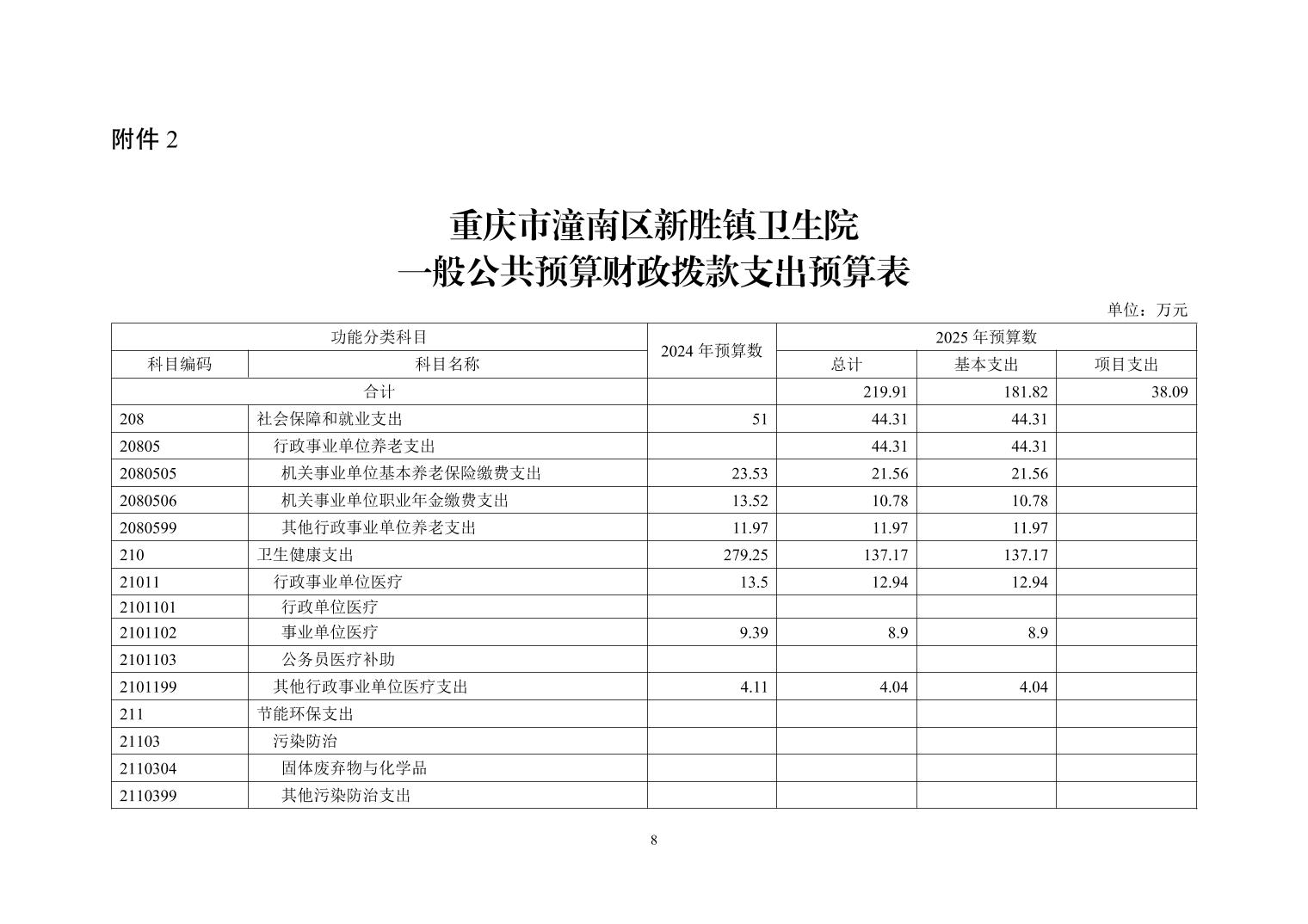 附件 2

重庆市潼南区新胜镇卫生院
一般公共预算财政拨款支出预算表

单位：万元

| 功能分类科目 | | 2024 年预算数 | 2025 年预算数 | | |
|---|---|---|---|---|---|
| 科目编码 | 科目名称 | | 总计 | 基本支出 | 项目支出 |
| 合计 | | | 219.91 | 181.82 | 38.09 |
| 208 | 社会保障和就业支出 | 51 | 44.31 | 44.31 | |
| 20805 | 行政事业单位养老支出 | | 44.31 | 44.31 | |
| 2080505 | 机关事业单位基本养老保险缴费支出 | 23.53 | 21.56 | 21.56 | |
| 2080506 | 机关事业单位职业年金缴费支出 | 13.52 | 10.78 | 10.78 | |
| 2080599 | 其他行政事业单位养老支出 | 11.97 | 11.97 | 11.97 | |
| 210 | 卫生健康支出 | 279.25 | 137.17 | 137.17 | |
| 21011 | 行政事业单位医疗 | 13.5 | 12.94 | 12.94 | |
| 2101101 | 行政单位医疗 | | | | |
| 2101102 | 事业单位医疗 | 9.39 | 8.9 | 8.9 | |
| 2101103 | 公务员医疗补助 | | | | |
| 2101199 | 其他行政事业单位医疗支出 | 4.11 | 4.04 | 4.04 | |
| 211 | 节能环保支出 | | | | |
| 21103 | 污染防治 | | | | |
| 2110304 | 固体废弃物与化学品 | | | | |
| 2110399 | 其他污染防治支出 | | | | |

8